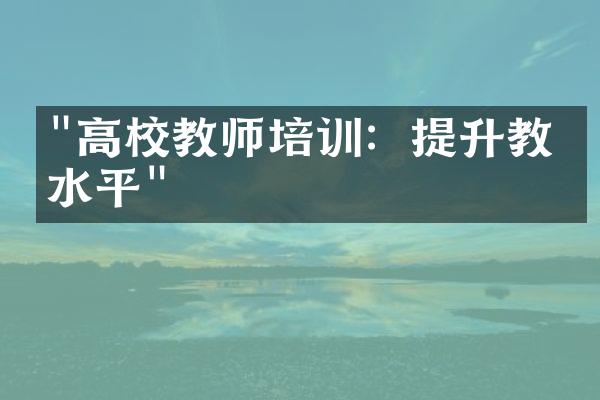 "高校教师培训：提升教水平"